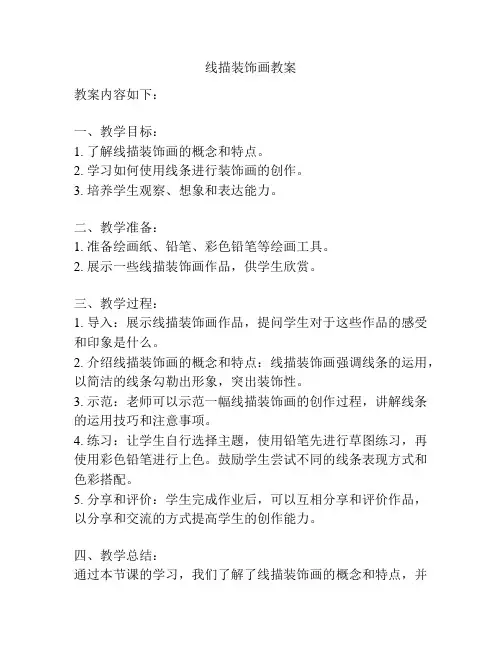 线描装饰画教案

教案内容如下：

一、教学目标：
1. 了解线描装饰画的概念和特点。
2. 学习如何使用线条进行装饰画的创作。
3. 培养学生观察、想象和表达能力。

二、教学准备：
1. 准备绘画纸、铅笔、彩色铅笔等绘画工具。
2. 展示一些线描装饰画作品，供学生欣赏。

三、教学过程：
1. 导入：展示线描装饰画作品，提问学生对于这些作品的感受和印象是什么。
2. 介绍线描装饰画的概念和特点：线描装饰画强调线条的运用，以简洁的线条勾勒出形象，突出装饰性。
3. 示范：老师可以示范一幅线描装饰画的创作过程，讲解线条的运用技巧和注意事项。
4. 练习：让学生自行选择主题，使用铅笔先进行草图练习，再使用彩色铅笔进行上色。鼓励学生尝试不同的线条表现方式和色彩搭配。
5. 分享和评价：学生完成作业后，可以互相分享和评价作品，以分享和交流的方式提高学生的创作能力。

四、教学总结：
通过本节课的学习，我们了解了线描装饰画的概念和特点，并